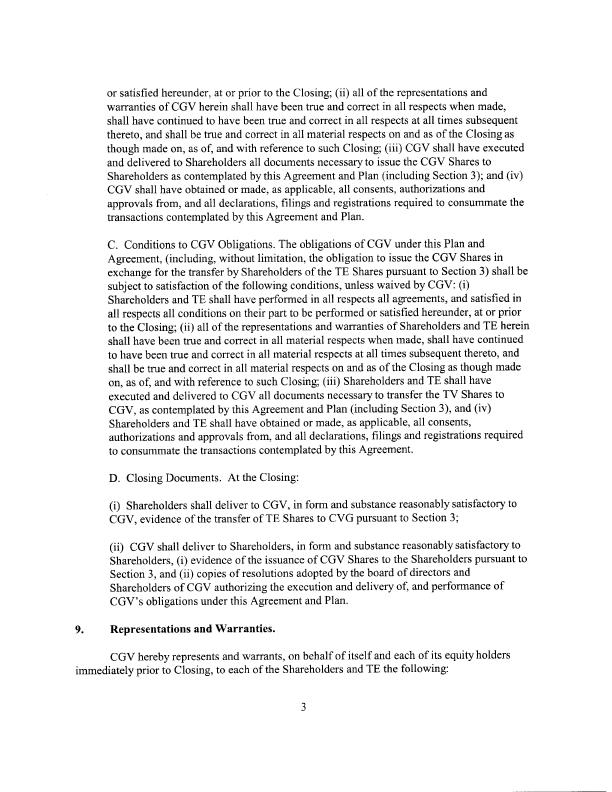 or satisfied hereunder, at or prior to the Closing; (ii) all of the representations and warranties of CGV herein shall have been true and correct in all respects when made, shall have continued to have been true and correct in all respects at all times subsequent thereto, and shall be true and correct in all material respects on and as of the Closing as though made on, as of, and with reference to such Closing; (iii) CGV shall have executed and delivered to Shareholders all documents necessary to issue the CGV Shares to Shareholders as contemplated by this Agreement and Plan (including Section 3); and (iv) CGV shall have obtained or made, as applicable, all consents, authorizations and approvals from, and all declarations, filings and registrations required to consummate the transactions contemplated by this Agreement and Plan.

C. Conditions to CGV Obligations. The obligations of CGV under this Plan and Agreement, (including, without limitation, the obligation to issue the CGV Shares in exchange for the transfer by Shareholders of the TE Shares pursuant to Section 3) shall be subject to satisfaction of the following conditions, unless waived by CGV: (i) Shareholders and TE shall have performed in all respects all agreements, and satisfied in all respects all conditions on their part to be performed or satisfied hereunder, at or prior to the Closing; (ii) all of the representations and warranties of Shareholders and TE herein shall have been true and correct in all material respects when made, shall have continued to have been true and correct in all material respects at all times subsequent thereto, and shall be true and correct in all material respects on and as of the Closing as though made on, as of, and with reference to such Closing; (iii) Shareholders and TE shall have executed and delivered to CGV all documents necessary to transfer the TV Shares to CGV, as contemplated by this Agreement and Plan (including Section 3), and (iv) Shareholders and TE shall have obtained or made, as applicable, all consents, authorizations and approvals from, and all declarations, filings and registrations required to consummate the transactions contemplated by this Agreement.

D. Closing Documents. At the Closing:

(i) Shareholders shall deliver to CGV, in form and substance reasonably satisfactory to CGV, evidence of the transfer of TE Shares to CVG pursuant to Section 3;

(ii) CGV shall deliver to Shareholders, in form and substance reasonably satisfactory to Shareholders, (i) evidence of the issuance of CGV Shares to the Shareholders pursuant to Section 3, and (ii) copies of resolutions adopted by the board of directors and Shareholders of CGV authorizing the execution and delivery of, and performance of CGV's obligations under this Agreement and Plan.

9. Representations and Warranties.

CGV hereby represents and warrants, on behalf of itself and each of its equity holders immediately prior to Closing, to each of the Shareholders and TE the following:

3